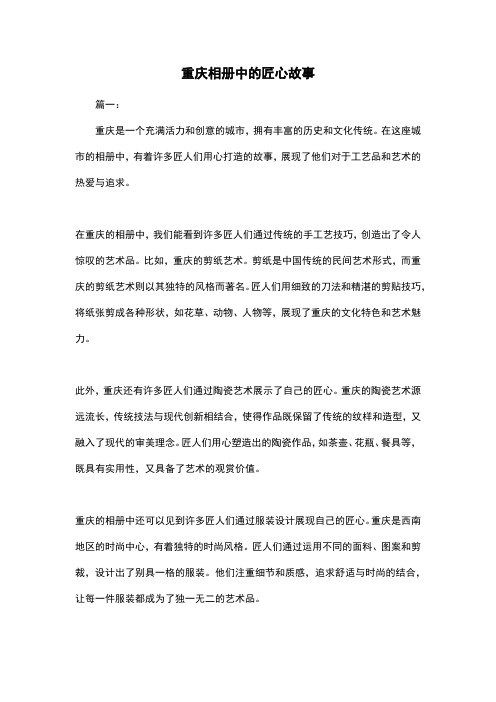 重庆相册中的匠心故事

篇一：

重庆是一个充满活力和创意的城市，拥有丰富的历史和文化传统。在这座城市的相册中，有着许多匠人们用心打造的故事，展现了他们对于工艺品和艺术的热爱与追求。

在重庆的相册中，我们能看到许多匠人们通过传统的手工艺技巧，创造出了令人惊叹的艺术品。比如，重庆的剪纸艺术。剪纸是中国传统的民间艺术形式，而重庆的剪纸艺术则以其独特的风格而著名。匠人们用细致的刀法和精湛的剪贴技巧，将纸张剪成各种形状，如花草、动物、人物等，展现了重庆的文化特色和艺术魅力。

此外，重庆还有许多匠人们通过陶瓷艺术展示了自己的匠心。重庆的陶瓷艺术源远流长，传统技法与现代创新相结合，使得作品既保留了传统的纹样和造型，又融入了现代的审美理念。匠人们用心塑造出的陶瓷作品，如茶壶、花瓶、餐具等，既具有实用性，又具备了艺术的观赏价值。

重庆的相册中还可以见到许多匠人们通过服装设计展现自己的匠心。重庆是西南地区的时尚中心，有着独特的时尚风格。匠人们通过运用不同的面料、图案和剪裁，设计出了别具一格的服装。他们注重细节和质感，追求舒适与时尚的结合，让每一件服装都成为了独一无二的艺术品。